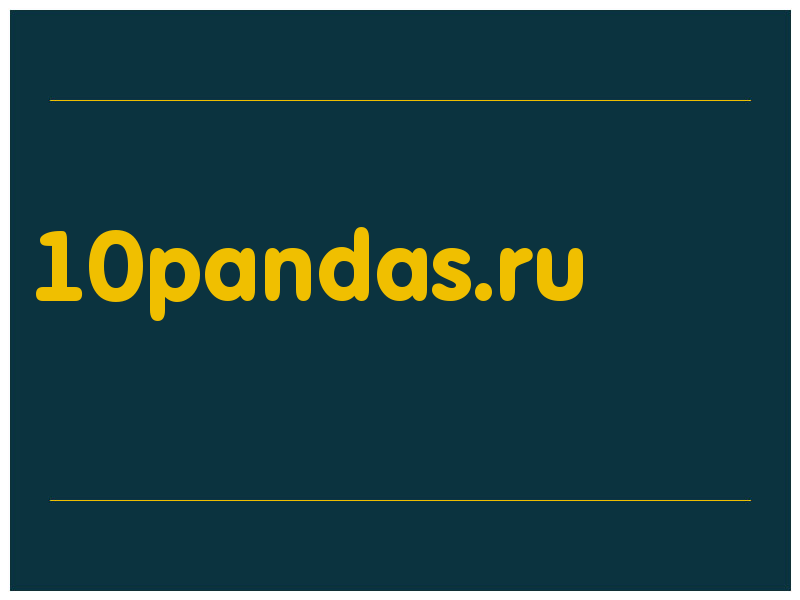 10pandas.ru